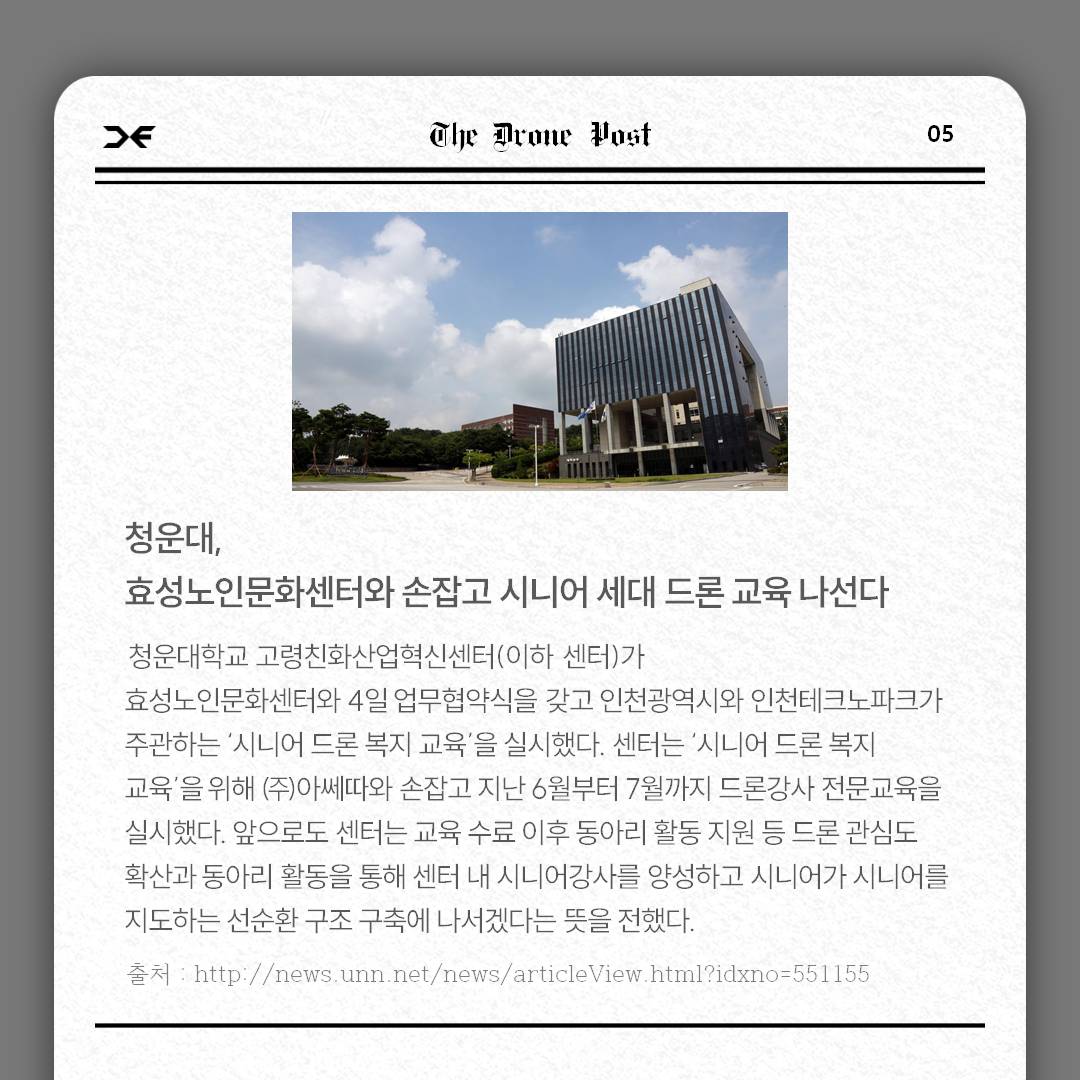 The Drone Post

05

청운대,
효성노인문화센터와 손잡고 시니어 세대 드론 교육 나선다

청운대학교 고령친화산업혁신센터(이하 센터)가 효성노인문화센터와 4일 업무협약식을 갖고 인천광역시와 인천테크노파크가 주관하는 '시니어 드론 복지 교육'을 실시했다. 센터는 '시니어 드론 복지 교육'을 위해 (주)아쎄따와 손잡고 지난 6월부터 7월까지 드론강사 전문교육을 실시했다. 앞으로도 센터는 교육 수료 이후 동아리 활동 지원 등 드론 관심도 확산과 동아리 활동을 통해 센터 내 시니어강사를 양성하고 시니어가 시니어를 지도하는 선순환 구조 구축에 나서겠다는 뜻을 전했다.

출처 : http://news.unn.net/news/articleView.html?idxno=551155